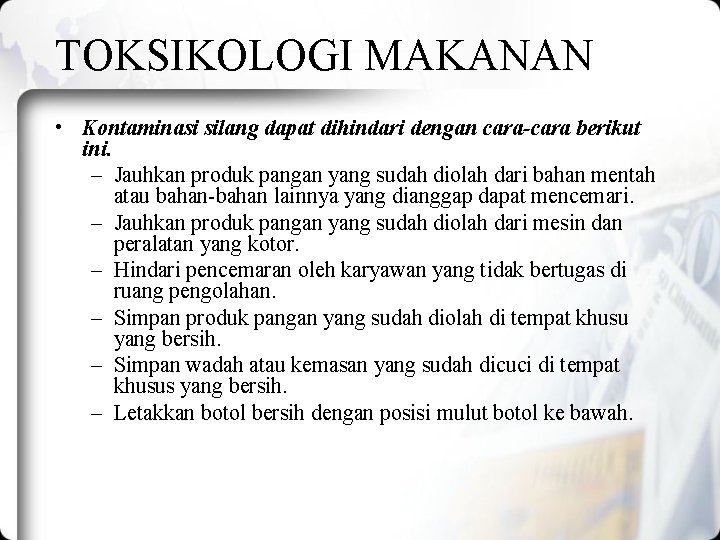 TOKSIKOLOGI MAKANAN

• Kontaminasi silang dapat dihindari dengan cara-cara berikut ini.
  – Jauhkan produk pangan yang sudah diolah dari bahan mentah atau bahan-bahan lainnya yang dianggap dapat mencemari.
  – Jauhkan produk pangan yang sudah diolah dari mesin dan peralatan yang kotor.
  – Hindari pencemaran oleh karyawan yang tidak bertugas di ruang pengolahan.
  – Simpan produk pangan yang sudah diolah di tempat khusu yang bersih.
  – Simpan wadah atau kemasan yang sudah dicuci di tempat khusus yang bersih.
  – Letakkan botol bersih dengan posisi mulut botol ke bawah.